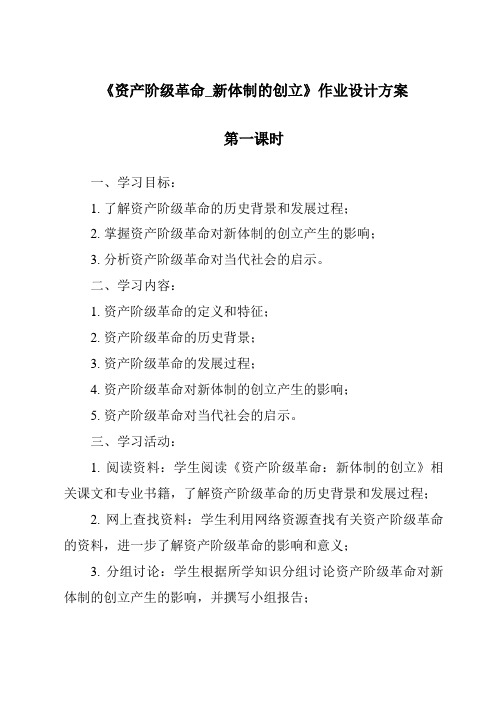 《资产阶级革命_新体制的创立》作业设计方案

第一课时

一、学习目标：

1. 了解资产阶级革命的历史背景和发展过程；

2. 掌握资产阶级革命对新体制的创立产生的影响；

3. 分析资产阶级革命对当代社会的启示。

二、学习内容：

1. 资产阶级革命的定义和特征；

2. 资产阶级革命的历史背景；

3. 资产阶级革命的发展过程；

4. 资产阶级革命对新体制的创立产生的影响；

5. 资产阶级革命对当代社会的启示。

三、学习活动：

1. 阅读资料：学生阅读《资产阶级革命：新体制的创立》相关课文和专业书籍，了解资产阶级革命的历史背景和发展过程；

2. 网上查找资料：学生利用网络资源查找有关资产阶级革命的资料，进一步了解资产阶级革命的影响和意义；

3. 分组讨论：学生根据所学知识分组讨论资产阶级革命对新体制的创立产生的影响，并撰写小组报告；